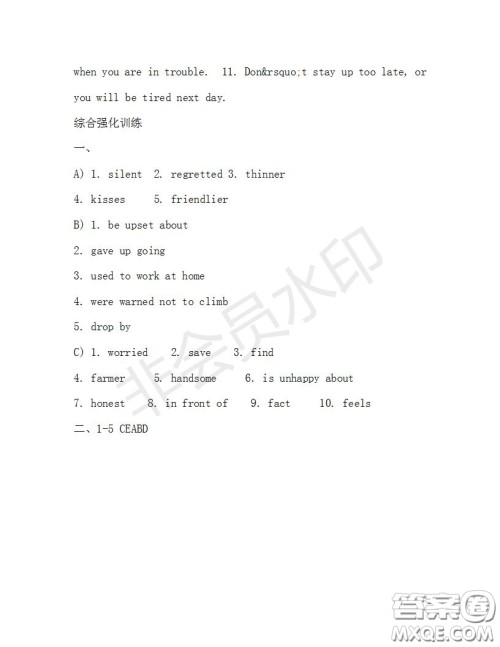 when you are in trouble. 11. Don&rsquo;t stay up too late, or you will be tired next day.

综合强化训练

一、

A) 1. silent 2. regretted 3. thinner

4. kisses 5. friendlier

B) 1. be upset about

2. gave up going

3. used to work at home

4. were warned not to climb

5. drop by

C) 1. worried 2. save 3. find

4. farmer 5. handsome 6. is unhappy about

7. honest 8. in front of 9. fact 10. feels

二、1-5 CEABD

非会员水印

答案圈
MXQE.COM